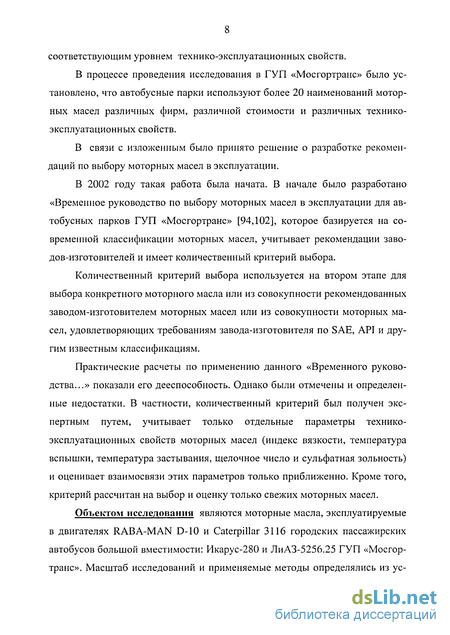 8

соответствующим уровнем технико-эксплуатационных свойств.

В процессе проведения исследования в ГУП «Мосгортранс» было установлено, что автобусные парки используют более 20 наименований моторных масел различных фирм, различной стоимости и различных технико-эксплуатационных свойств.

В связи с изложенным было принято решение о разработке рекомендаций по выбору моторных масел в эксплуатации.

В 2002 году такая работа была начата. В начале было разработано «Временное руководство по выбору моторных масел в эксплуатации для автобусных парков ГУП «Мосгортранс» [94,102], которое базируется на современной классификации моторных масел, учитывает рекомендации заводов-изготовителей и имеет количественный критерий выбора.

Количественный критерий выбора используется на втором этапе для выбора конкретного моторного масла или из совокупности рекомендованных заводом-изготовителем моторных масел или из совокупности моторных масел, удовлетворяющих требованиям завода-изготовителя по SAE, API и другим известным классификациям.

Практические расчеты по применению данного «Временного руководства…» показали его дееспособность. Однако были отмечены и определенные недостатки. В частности, количественный критерий был получен экспертным путем, учитывает только отдельные параметры технико-эксплуатационных свойств моторных масел (индекс вязкости, температура вспышки, температура застывания, щелочное число и сульфатная зольность) и оценивает взаимосвязи этих параметров только приближенно. Кроме того, критерий рассчитан на выбор и оценку только свежих моторных масел.

Объектом исследования являются моторные масла, эксплуатируемые в двигателях RABA-MAN D-10 и Caterpillar 3116 городских пассажирских автобусов большой вместимости: Икарус-280 и ЛиАЗ-5256.25 ГУП «Мосгортранс». Масштаб исследований и применяемые методы определялись из ус-

dsLib.net
библиотека диссертаций